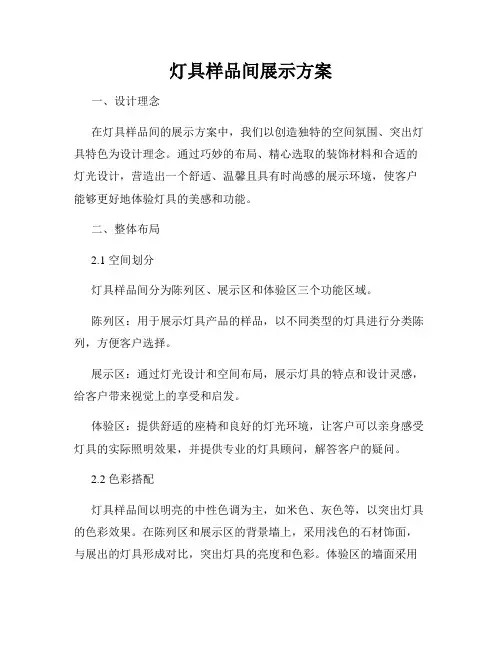 灯具样品间展示方案

一、设计理念

在灯具样品间的展示方案中，我们以创造独特的空间氛围、突出灯具特色为设计理念。通过巧妙的布局、精心选取的装饰材料和合适的灯光设计，营造出一个舒适、温馨且具有时尚感的展示环境，使客户能够更好地体验灯具的美感和功能。

二、整体布局

2.1 空间划分

灯具样品间分为陈列区、展示区和体验区三个功能区域。

陈列区：用于展示灯具产品的样品，以不同类型的灯具进行分类陈列，方便客户选择。

展示区：通过灯光设计和空间布局，展示灯具的特点和设计灵感，给客户带来视觉上的享受和启发。

体验区：提供舒适的座椅和良好的灯光环境，让客户可以亲身感受灯具的实际照明效果，并提供专业的灯具顾问，解答客户的疑问。

2.2 色彩搭配

灯具样品间以明亮的中性色调为主，如米色、灰色等，以突出灯具的色彩效果。在陈列区和展示区的背景墙上，采用浅色的石材饰面，与展出的灯具形成对比，突出灯具的亮度和色彩。体验区的墙面采用